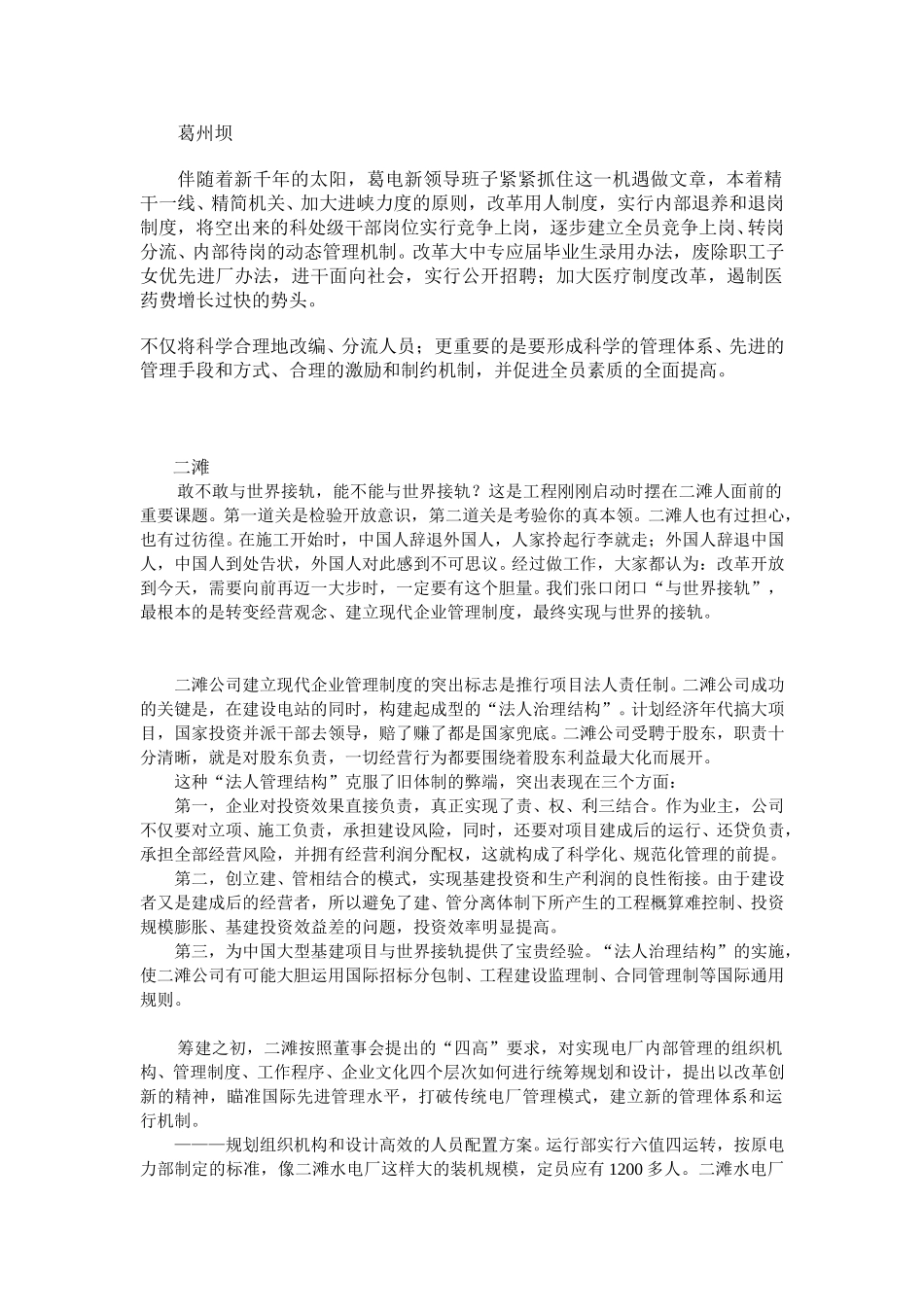 葛州坝

伴随着新千年的太阳，葛电新领导班子紧紧抓住这一机遇做文章，本着精干一线、精简机关、加大进峡力度的原则，改革用人制度，实行内部退养和退岗制度，将空出来的科处级干部岗位实行竞争上岗，逐步建立全员竞争上岗、转岗分流、内部待岗的动态管理机制。改革大中专应届毕业生录用办法，废除职工子女优先进厂办法，进干面向社会，实行公开招聘；加大医疗制度改革，遏制医药费增长过快的势头。

不仅将科学合理地改编、分流人员；更重要的是要形成科学的管理体系、先进的管理手段和方式、合理的激励和制约机制，并促进全员素质的全面提高。

二滩

敢不敢与世界接轨，能不能与世界接轨？这是工程刚刚启动时摆在二滩人面前的重要课题。第一道关是检验开放意识，第二道关是考验你的真本领。二滩人也有过担心，也有过彷徨。在施工开始时，中国人辞退外国人，人家拎起行李就走；外国人辞退中国人，中国人到处告状，外国人对此感到不可思议。经过做工作，大家都认为：改革开放到今天，需要向前再迈一大步时，一定要有这个胆量。我们张口闭口“与世界接轨”，最根本的是转变经营观念、建立现代企业管理制度，最终实现与世界的接轨。

二滩公司建立现代企业管理制度的突出标志是推行项目法人责任制。二滩公司成功的关键是，在建设电站的同时，构建起成型的“法人治理结构”。计划经济年代搞大项目，国家投资并派干部去领导，赔了赚了都是国家兜底。二滩公司受聘于股东，职责十分清晰，就是对股东负责，一切经营行为都要围绕着股东利益最大化而展开。

这种“法人管理结构”克服了旧体制的弊端，突出表现在三个方面：

第一，企业对投资效果直接负责，真正实现了责、权、利三结合。作为业主，公司不仅要对立项、施工负责，承担建设风险，同时，还要对项目建成后的运行、还贷负责，承担全部经营风险，并拥有经营利润分配权，这就构成了科学化、规范化管理的前提。

第二，创立建、管相结合的模式，实现基建投资和生产利润的良性衔接。由于建设者又是建成后的经营者，所以避免了建、管分离体制下所产生的工程概算难控制、投资规模膨胀、基建投资效益差的问题，投资效率明显提高。

第三，为中国大型基建项目与世界接轨提供了宝贵经验。“法人治理结构”的实施，使二滩公司有可能大胆运用国际招标分包制、工程建设监理制、合同管理制等国际通用规则。

筹建之初，二滩按照董事会提出的“四高”要求，对实现电厂内部管理的组织机构、管理制度、工作程序、企业文化四个层次如何进行统筹规划和设计，提出以改革创新的精神，瞄准国际先进管理水平，打破传统电厂管理模式，建立新的管理体系和运行机制。

———规划组织机构和设计高效的人员配置方案。运行部实行六值四运转，按原电力部制定的标准，像二滩水电厂这样大的装机规模，定员应有 1200 多人。二滩水电厂